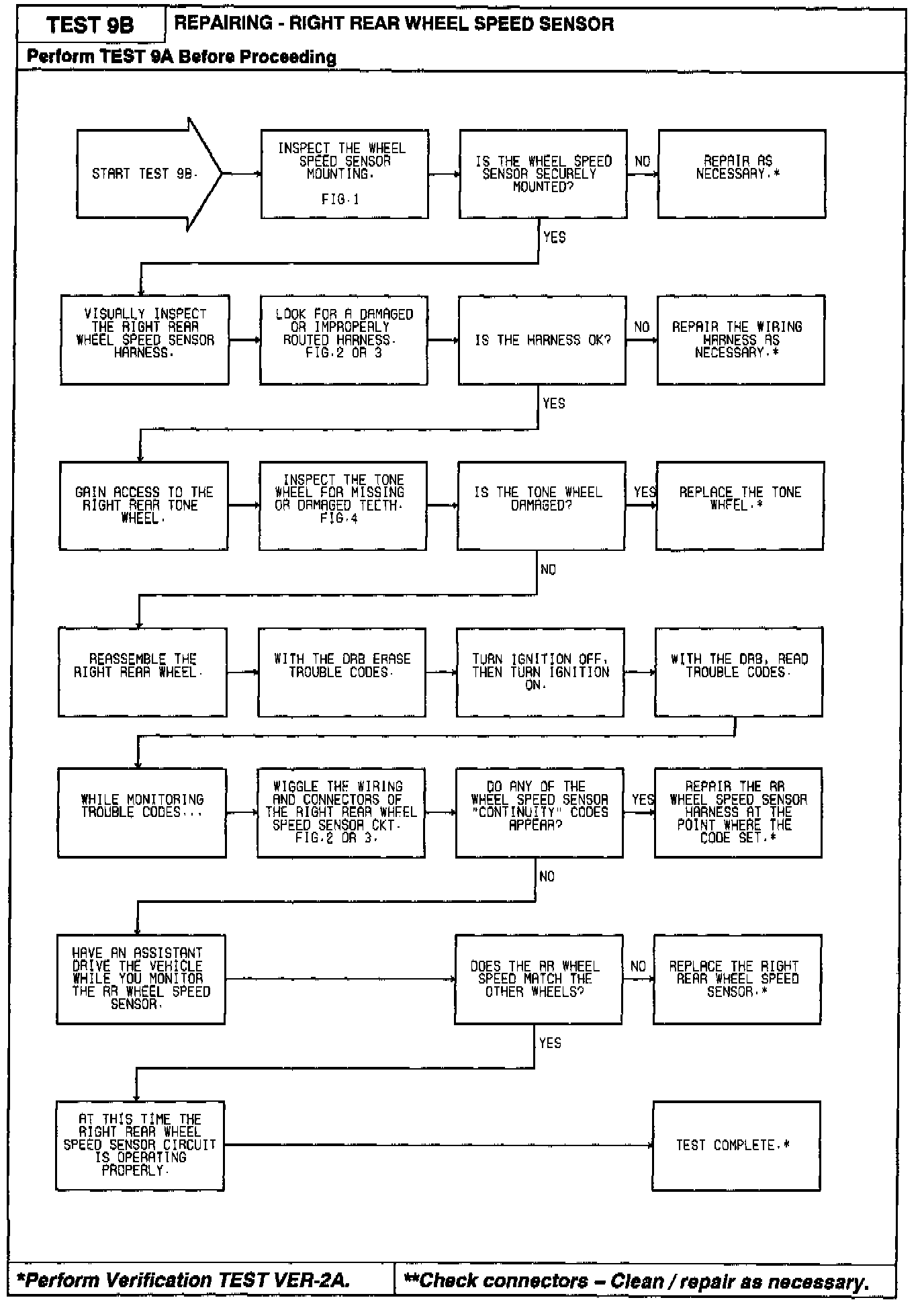 TEST 9B

REPAIRING - RIGHT REAR WHEEL SPEED SENSOR

Perform TEST 9A Before Proceeding

START TEST 9B.

INSPECT THE WHEEL SPEED SENSOR MOUNTING.

FIG.1

IS THE WHEEL SPEED SENSOR SECURELY MOUNTED?

NO

REPAIR AS NECESSARY.*

YES

VISUALLY INSPECT THE RIGHT REAR WHEEL SPEED SENSOR HARNESS.

LOOK FOR A DAMAGED OR IMPROPERLY ROUTED HARNESS. FIG.2 OR 3

IS THE HARNESS OK?

NO

REPAIR THE WIRING HARNESS AS NECESSARY.*

YES

GAIN ACCESS TO THE RIGHT REAR TONE WHEEL.

INSPECT THE TONE WHEEL FOR MISSING OR DAMAGED TEETH. FIG.4

IS THE TONE WHEEL DAMAGED?

YES

REPLACE THE TONE WHEEL.*

NO

REASSEMBLE THE RIGHT REAR WHEEL.

WITH THE DRB ERASE TROUBLE CODES.

TURN IGNITION OFF, THEN TURN IGNITION ON.

WITH THE DRB, READ TROUBLE CODES.

WHILE MONITORING TROUBLE CODES...

WIGGLE THE WIRING AND CONNECTORS OF THE RIGHT REAR WHEEL SPEED SENSOR CKT. FIG.2 OR 3.

DO ANY OF THE WHEEL SPEED SENSOR "CONTINUITY" CODES APPEAR?

YES

REPAIR THE RR WHEEL SPEED SENSOR HARNESS AT THE POINT WHERE THE CODE SET.*

NO

HAVE AN ASSISTANT DRIVE THE VEHICLE WHILE YOU MONITOR THE RR WHEEL SPEED SENSOR.

DOES THE RR WHEEL SPEED MATCH THE OTHER WHEELS?

NO

REPLACE THE RIGHT REAR WHEEL SPEED SENSOR.*

YES

AT THIS TIME THE RIGHT REAR WHEEL SPEED SENSOR CIRCUIT IS OPERATING PROPERLY.

TEST COMPLETE.*

*Perform Verification TEST VER-2A.

**Check connectors – Clean / repair as necessary.